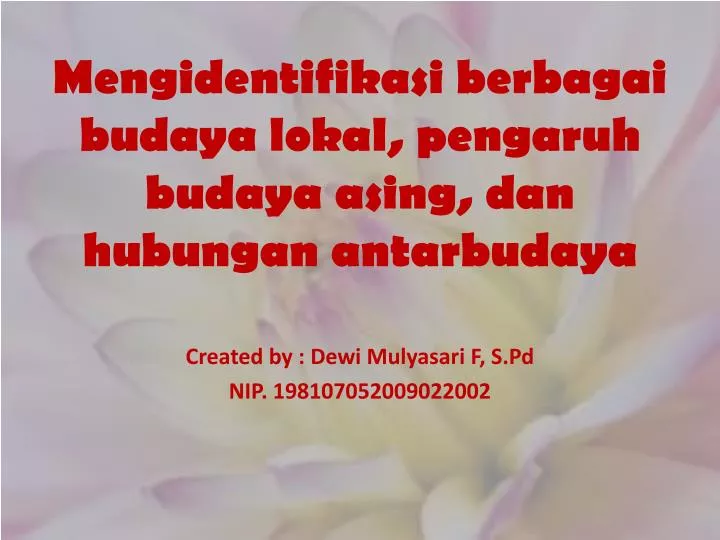 Mengidentifikasi berbagai budaya lokal, pengaruh budaya asing, dan hubungan antarbudaya

Created by : Dewi Mulyasari F, S.Pd
NIP. 198107052009022002